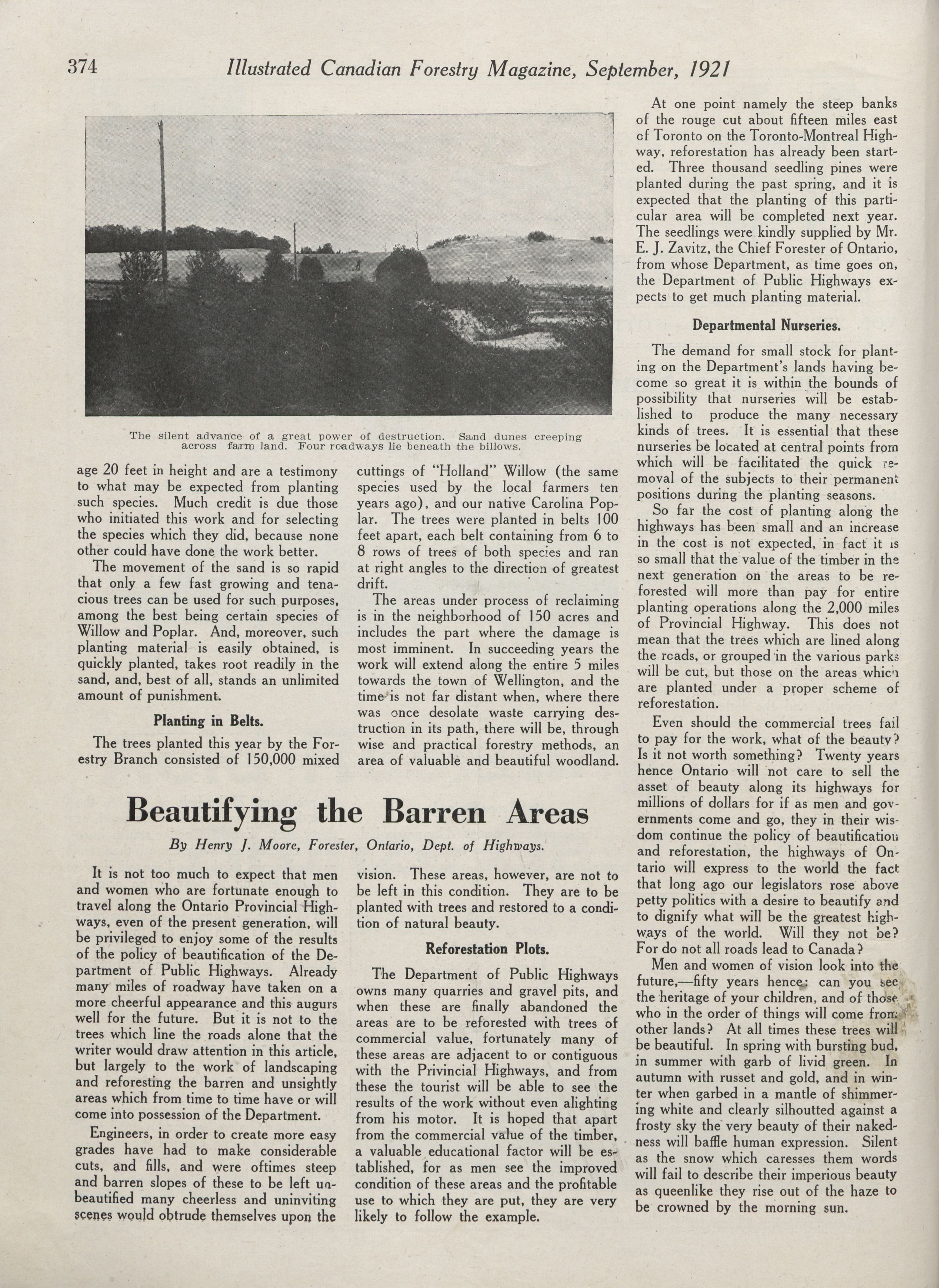 374 Illustrated Canadian Forestry Magazine, September, 1921

The silent advance of a great power of destruction. Sand dunes creeping across farm land. Four roadways lie beneath the billows.

age 20 feet in height and are a testimony to what may be expected from planting such species. Much credit is due those who initiated this work and for selecting the species which they did, because none other could have done the work better.

The movement of the sand is so rapid that only a few fast growing and tenacious trees can be used for such purposes, among the best being certain species of Willow and Poplar. And, moreover, such planting material is easily obtained, is quickly planted, takes root readily in the sand, and, best of all, stands an unlimited amount of punishment.

Planting in Belts.

The trees planted this year by the Forestry Branch consisted of 150,000 mixed cuttings of "Holland" Willow (the same species used by the local farmers ten years ago), and our native Carolina Poplar. The trees were planted in belts 100 feet apart, each belt containing from 6 to 8 rows of trees of both species and ran at right angles to the direction of greatest drift.

The areas under process of reclaiming is in the neighborhood of 150 acres and includes the part where the damage is most imminent. In succeeding years the work will extend along the entire 5 miles towards the town of Wellington, and the time is not far distant when, where there was once desolate waste carrying destruction in its path, there will be, through wise and practical forestry methods, an area of valuable and beautiful woodland.

Beautifying the Barren Areas

By Henry J. Moore, Forester, Ontario, Dept. of Highways.

It is not too much to expect that men and women who are fortunate enough to travel along the Ontario Provincial Highways, even of the present generation, will be privileged to enjoy some of the results of the policy of beautification of the Department of Public Highways. Already many miles of roadway have taken on a more cheerful appearance and this augurs well for the future. But it is not to the trees which line the roads alone that the writer would draw attention in this article, but largely to the work of landscaping and reforesting the barren and unsightly areas which from time to time have or will come into possession of the Department.

Engineers, in order to create more easy grades have had to make considerable cuts, and fills, and were oftimes steep and barren slopes of these to be left unbeautified many cheerless and uninviting scenes would obtrude themselves upon the vision. These areas, however, are not to be left in this condition. They are to be planted with trees and restored to a condition of natural beauty.

Reforestation Plots.

The Department of Public Highways owns many quarries and gravel pits, and when these are finally abandoned the areas are to be reforested with trees of commercial value, fortunately many of these areas are adjacent to or contiguous with the Privincial Highways, and from these the tourist will be able to see the results of the work without even alighting from his motor. It is hoped that apart from the commercial value of the timber, a valuable educational factor will be established, for as men see the improved condition of these areas and the profitable use to which they are put, they are very likely to follow the example.

At one point namely the steep banks of the rouge cut about fifteen miles east of Toronto on the Toronto-Montreal Highway, reforestation has already been started. Three thousand seedling pines were planted during the past spring, and it is expected that the planting of this particular area will be completed next year. The seedlings were kindly supplied by Mr. E. J. Zavitz, the Chief Forester of Ontario, from whose Department, as time goes on, the Department of Public Highways expects to get much planting material.

Departmental Nurseries.

The demand for small stock for planting on the Department's lands having become so great it is within the bounds of possibility that nurseries will be established to produce the many necessary kinds of trees. It is essential that these nurseries be located at central points from which will be facilitated the quick removal of the subjects to their permanent positions during the planting seasons.

So far the cost of planting along the highways has been small and an increase in the cost is not expected, in fact it is so small that the value of the timber in the next generation on the areas to be reforested will more than pay for entire planting operations along the 2,000 miles of Provincial Highway. This does not mean that the trees which are lined along the roads, or grouped in the various parks will be cut, but those on the areas which are planted under a proper scheme of reforestation.

Even should the commercial trees fail to pay for the work, what of the beauty? Is it not worth something? Twenty years hence Ontario will not care to sell the asset of beauty along its highways for millions of dollars for if as men and governments come and go, they in their wisdom continue the policy of beautification and reforestation, the highways of Ontario will express to the world the fact that long ago our legislators rose above petty politics with a desire to beautify and to dignify what will be the greatest highways of the world. Will they not be? For do not all roads lead to Canada?

Men and women of vision look into the future,—fifty years hence: can you see the heritage of your children, and of those who in the order of things will come from other lands? At all times these trees will be beautiful. In spring with bursting bud, in summer with garb of livid green. In autumn with russet and gold, and in winter when garbed in a mantle of shimmering white and clearly silhoutted against a frosty sky the very beauty of their nakedness will baffle human expression. Silent as the snow which caresses them words will fail to describe their imperious beauty as queenlike they rise out of the haze to be crowned by the morning sun.